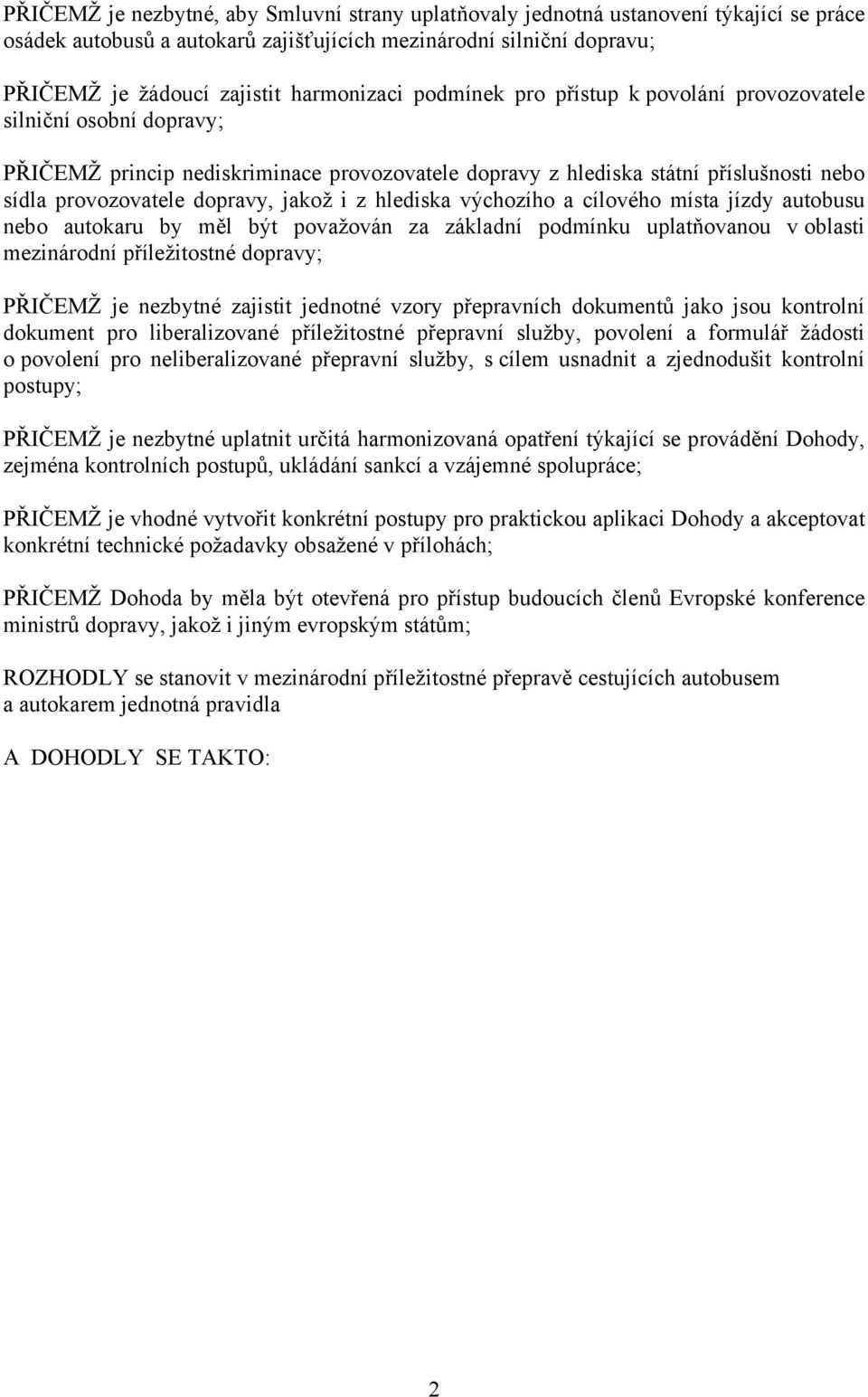 PŘIČEMŽ je nezbytné, aby Smluvní strany uplatňovaly jednotná ustanovení týkající se práce osádek autobusů a autokarů zajišťujících mezinárodní silniční dopravu;

PŘIČEMŽ je žádoucí zajistit harmonizaci podmínek pro přístup k povolání provozovatele silniční osobní dopravy;

PŘIČEMŽ princip nediskriminace provozovatele dopravy z hlediska státní příslušnosti nebo sídla provozovatele dopravy, jakož i z hlediska výchozího a cílového místa jízdy autobusu nebo autokaru by měl být považován za základní podmínku uplatňovanou v oblasti mezinárodní příležitostné dopravy;

PŘIČEMŽ je nezbytné zajistit jednotné vzory přepravních dokumentů jako jsou kontrolní dokument pro liberalizované příležitostné přepravní služby, povolení a formulář žádosti o povolení pro neliberalizované přepravní služby, s cílem usnadnit a zjednodušit kontrolní postupy;

PŘIČEMŽ je nezbytné uplatnit určitá harmonizovaná opatření týkající se provádění Dohody, zejména kontrolních postupů, ukládání sankcí a vzájemné spolupráce;

PŘIČEMŽ je vhodné vytvořit konkrétní postupy pro praktickou aplikaci Dohody a akceptovat konkrétní technické požadavky obsažené v přílohách;

PŘIČEMŽ Dohoda by měla být otevřená pro přístup budoucích členů Evropské konference ministrů dopravy, jakož i jiným evropským státům;

ROZHODLY se stanovit v mezinárodní příležitostné přepravě cestujících autobusem a autokarem jednotná pravidla

A DOHODLY SE TAKTO:

2